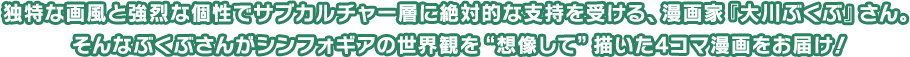 独特な画風と強烈な個性でサブカルチャー層に絶対的な支持を受ける、漫画家『大川ぶくぶ』さん。
そんなぶくぶさんがシンフォギアの世界観を“想像して”描いた4コマ漫画をお届け！